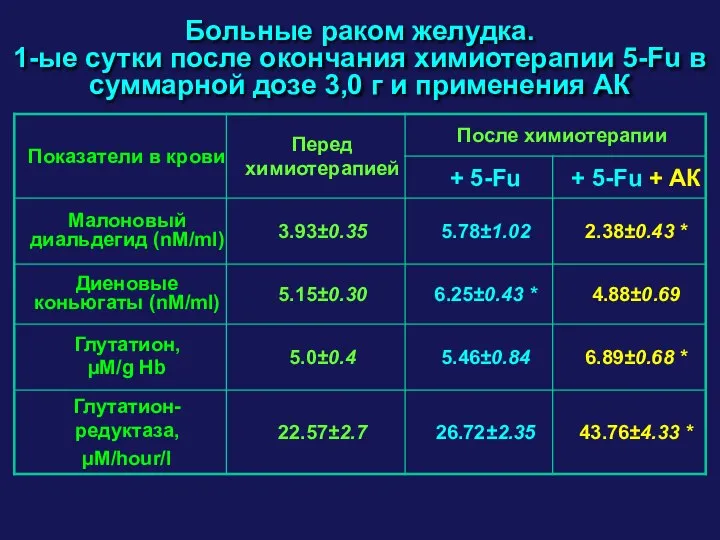 Больные раком желудка.
1-ые сутки после окончания химиотерапии 5-Fu в суммарной дозе 3,0 г и применения АК

| Показатели в крови | Перед химиотерапией | После химиотерапии + 5-Fu | После химиотерапии + 5-Fu + АК |
|---|---|---|---|
| Малоновый диальдегид (nM/ml) | 3.93±0.35 | 5.78±1.02 | 2.38±0.43 * |
| Диеновые коньюгаты (nM/ml) | 5.15±0.30 | 6.25±0.43 * | 4.88±0.69 |
| Глутатион, µM/g Hb | 5.0±0.4 | 5.46±0.84 | 6.89±0.68 * |
| Глутатион-редуктаза, µM/hour/l | 22.57±2.7 | 26.72±2.35 | 43.76±4.33 * |